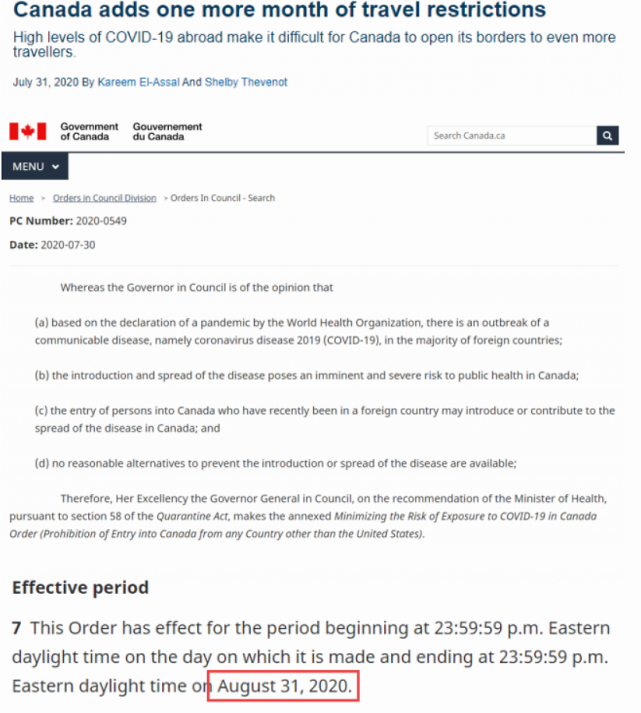 Canada adds one more month of travel restrictions

High levels of COVID-19 abroad make it difficult for Canada to open its borders to even more travellers.

July 31, 2020 By Kareem El-Assal And Shelby Thevenot

Government of Canada Gouvernement du Canada

Search Canada.ca

MENU

Home > Orders in Council Division > Orders In Council - Search

PC Number: 2020-0549

Date: 2020-07-30

Whereas the Governor in Council is of the opinion that

(a) based on the declaration of a pandemic by the World Health Organization, there is an outbreak of a communicable disease, namely coronavirus disease 2019 (COVID-19), in the majority of foreign countries;

(b) the introduction and spread of the disease poses an imminent and severe risk to public health in Canada;

(c) the entry of persons into Canada who have recently been in a foreign country may introduce or contribute to the spread of the disease in Canada; and

(d) no reasonable alternatives to prevent the introduction or spread of the disease are available;

Therefore, Her Excellency the Governor General in Council, on the recommendation of the Minister of Health, pursuant to section 58 of the Quarantine Act, makes the annexed Minimizing the Risk of Exposure to COVID-19 in Canada Order (Prohibition of Entry into Canada from any Country other than the United States).

Effective period

7 This Order has effect for the period beginning at 23:59:59 p.m. Eastern daylight time on the day on which it is made and ending at 23:59:59 p.m. Eastern daylight time on August 31, 2020.